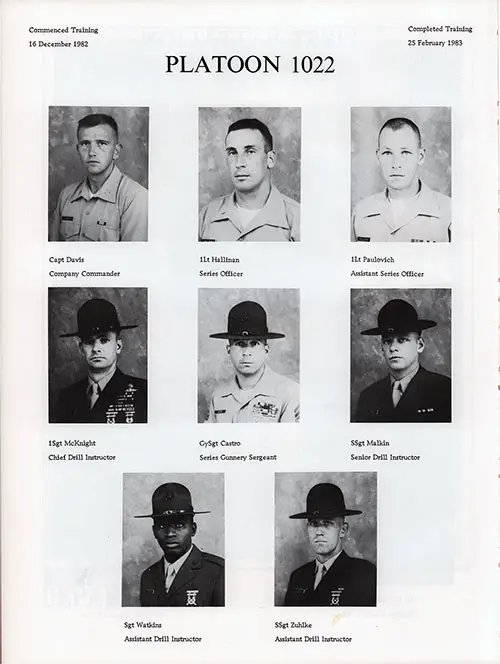 Commenced Training
16 December 1982

Completed Training
25 February 1983

PLATOON 1022

Capt Davis
Company Commander

1Lt Hallinan
Series Officer

1Lt Paulovich
Assistant Series Officer

1Sgt McKnight
Chief Drill Instructor

GySgt Castro
Series Gunnery Sergeant

SSgt Malkin
Senior Drill Instructor

Sgt Watkins
Assistant Drill Instructor

SSgt Zuhlke
Assistant Drill Instructor